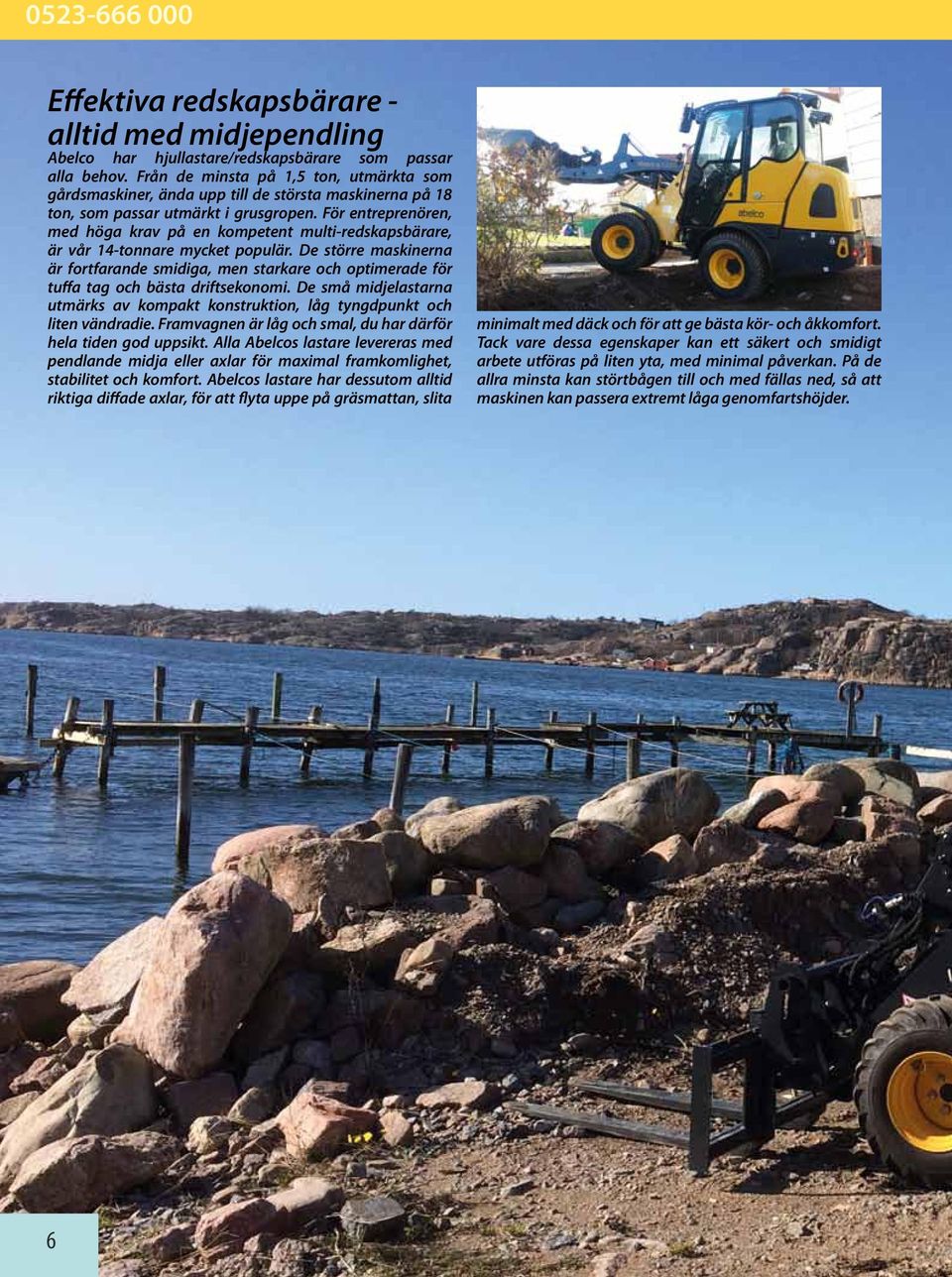 0523-666 000

Effektiva redskapsbärare - alltid med midjependling

Abelco har hjullastare/redskapsbärare som passar alla behov. Från de minsta på 1,5 ton, utmärkta som gårdsmaskiner, ända upp till de största maskinerna på 18 ton, som passar utmärkt i grusgropen. För entreprenören, med höga krav på en kompetent multi-redskapsbärare, är vår 14-tonnare mycket populär. De större maskinerna är fortfarande smidiga, men starkare och optimerade för tuffa tag och bästa driftsekonomi. De små midjelastarna utmärks av kompakt konstruktion, låg tyngdpunkt och liten vändradie. Framvagnen är låg och smal, du har därför hela tiden god uppsikt. Alla Abelcos lastare levereras med pendlande midja eller axlar för maximal framkomlighet, stabilitet och komfort. Abelcos lastare har dessutom alltid riktiga diffade axlar, för att flyta uppe på gräsmattan, slita minimalt med däck och för att ge bästa kör- och åkkomfort. Tack vare dessa egenskaper kan ett säkert och smidigt arbete utföras på liten yta, med minimal påverkan. På de allra minsta kan störtbågen till och med fällas ned, så att maskinen kan passera extremt låga genomfartshöjder.

abelco

6